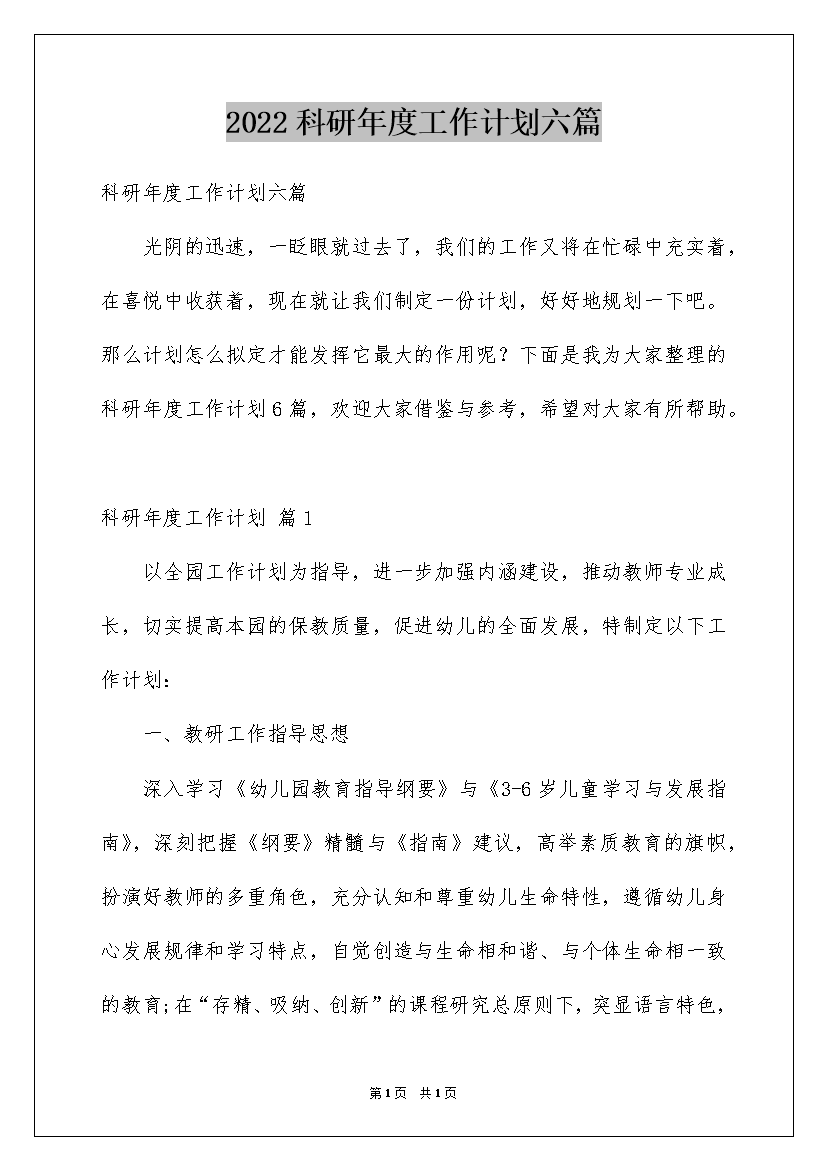 2022科研年度工作计划六篇

科研年度工作计划六篇

光阴的迅速，一眨眼就过去了，我们的工作又将在忙碌中充实着，在喜悦中收获着，现在就让我们制定一份计划，好好地规划一下吧。那么计划怎么拟定才能发挥它最大的作用呢？下面是我为大家整理的科研年度工作计划6篇，欢迎大家借鉴与参考，希望对大家有所帮助。

科研年度工作计划 篇1

以全园工作计划为指导，进一步加强内涵建设，推动教师专业成长，切实提高本园的保教质量，促进幼儿的全面发展，特制定以下工作计划：

一、教研工作指导思想

深入学习《幼儿园教育指导纲要》与《3-6岁儿童学习与发展指南》，深刻把握《纲要》精髓与《指南》建议，高举素质教育的旗帜，扮演好教师的多重角色，充分认知和尊重幼儿生命特性，遵循幼儿身心发展规律和学习特点，自觉创造与生命相和谐、与个体生命相一致的教育;在“存精、吸纳、创新”的课程研究总原则下，突显语言特色，

第1页 共1页